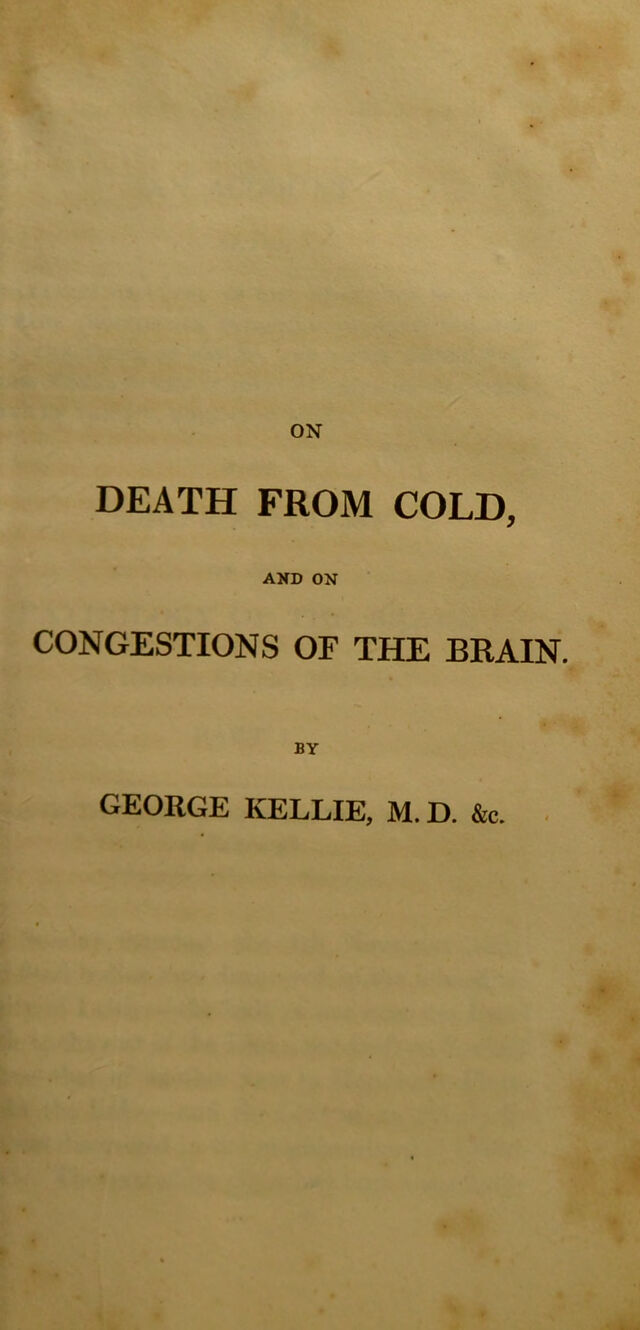 ON

DEATH FROM COLD,

AND ON

CONGESTIONS OF THE BRAIN.

BY

GEORGE KELLIE, M. D. &c.